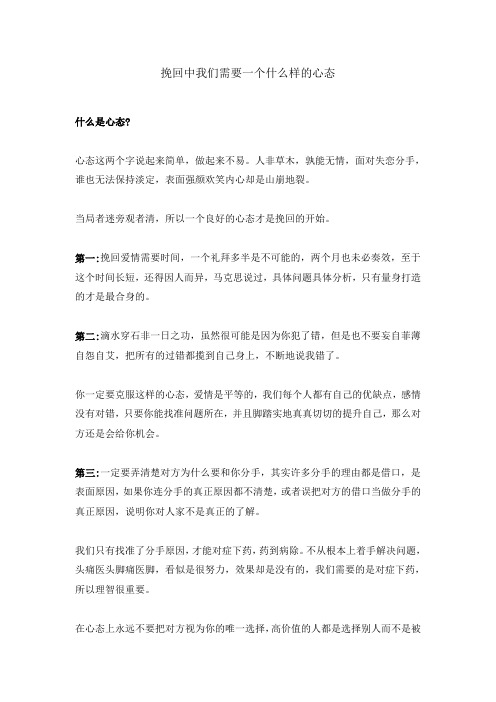 挽回中我们需要一个什么样的心态

什么是心态?

心态这两个字说起来简单，做起来不易。人非草木，孰能无情，面对失恋分手，谁也无法保持淡定，表面强颜欢笑内心却是山崩地裂。

当局者迷旁观者清，所以一个良好的心态才是挽回的开始。

第一:挽回爱情需要时间，一个礼拜多半是不可能的，两个月也未必奏效，至于这个时间长短，还得因人而异，马克思说过，具体问题具体分析，只有量身打造的才是最合身的。

第二:滴水穿石非一日之功，虽然很可能是因为你犯了错，但是也不要妄自菲薄自怨自艾，把所有的过错都揽到自己身上，不断地说我错了。

你一定要克服这样的心态，爱情是平等的，我们每个人都有自己的优缺点，感情没有对错，只要你能找准问题所在，并且脚踏实地真真切切的提升自己，那么对方还是会给你机会。

第三:一定要弄清楚对方为什么要和你分手，其实许多分手的理由都是借口，是表面原因，如果你连分手的真正原因都不清楚，或者误把对方的借口当做分手的真正原因，说明你对人家不是真正的了解。

我们只有找准了分手原因，才能对症下药，药到病除。不从根本上着手解决问题，头痛医头脚痛医脚，看似是很努力，效果却是没有的，我们需要的是对症下药，所以理智很重要。

在心态上永远不要把对方视为你的唯一选择，高价值的人都是选择别人而不是被